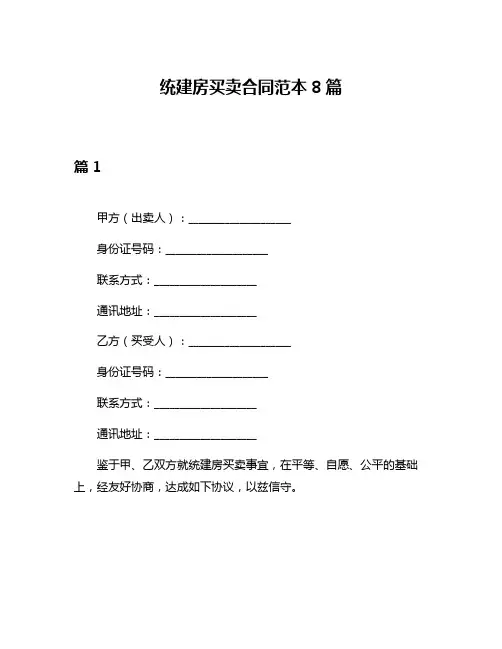 统建房买卖合同范本 8 篇

篇 1

甲方（出卖人）：__________________

身份证号码：__________________

联系方式：__________________

通讯地址：__________________

乙方（买受人）：__________________

身份证号码：__________________

联系方式：__________________

通讯地址：__________________

鉴于甲、乙双方就统建房买卖事宜，在平等、自愿、公平的基础上，经友好协商，达成如下协议，以兹信守。